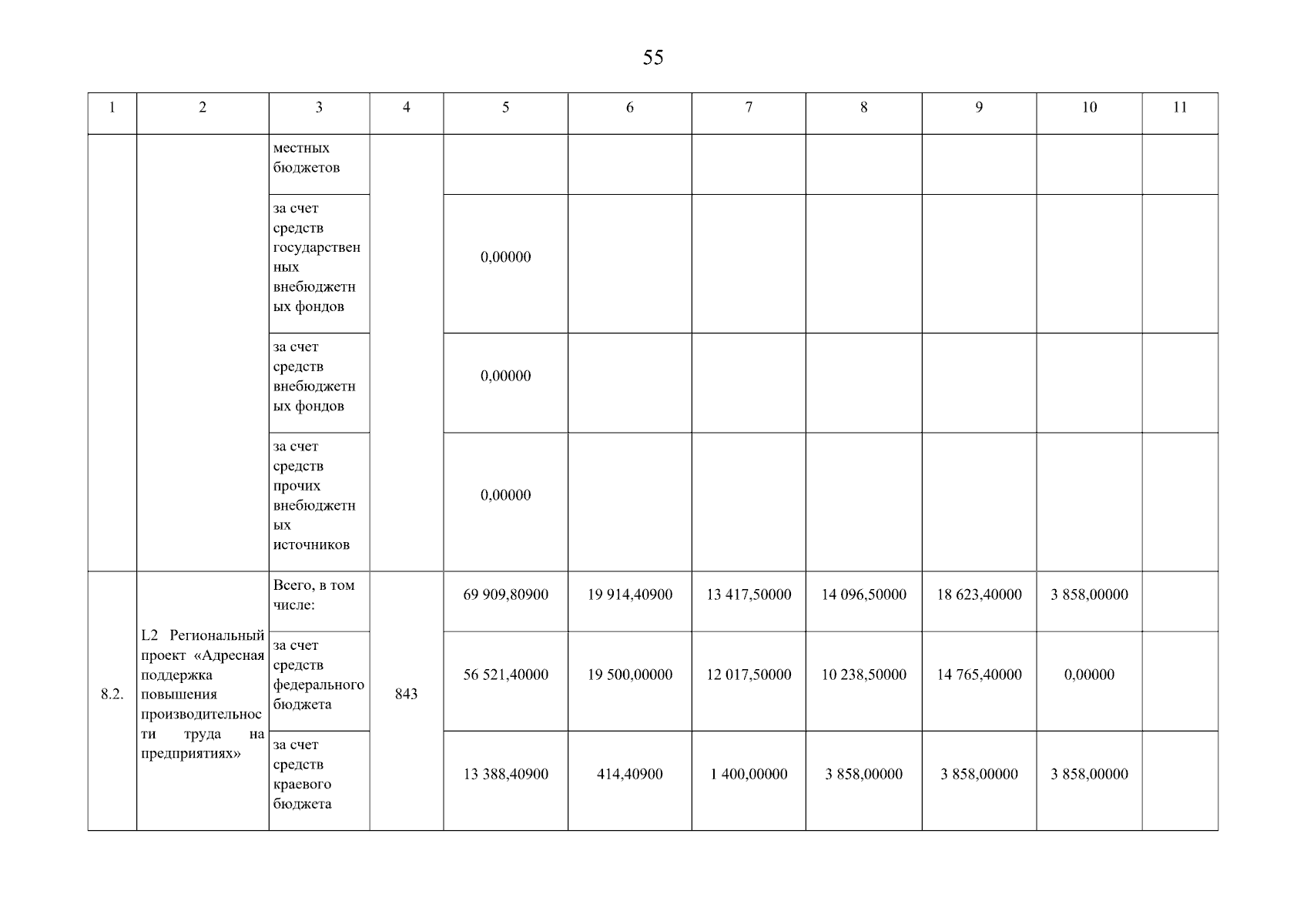 55

| 1 | 2 | 3 | 4 | 5 | 6 | 7 | 8 | 9 | 10 | 11 |
|---|---|---|---|---|---|---|---|---|---|---|
| | | местных бюджетов | | | | | | | | |
| | | за счет средств государственных внебюджетных фондов | | 0,00000 | | | | | | |
| | | за счет средств внебюджетных фондов | | 0,00000 | | | | | | |
| | | за счет средств прочих внебюджетных источников | | 0,00000 | | | | | | |
| 8.2. | L2 Региональный проект «Адресная поддержка повышения производительности труда на предприятиях» | Всего, в том числе: | 843 | 69 909,80900 | 19 914,40900 | 13 417,50000 | 14 096,50000 | 18 623,40000 | 3 858,00000 | |
| | | за счет средств федерального бюджета | | 56 521,40000 | 19 500,00000 | 12 017,50000 | 10 238,50000 | 14 765,40000 | 0,00000 | |
| | | за счет средств краевого бюджета | | 13 388,40900 | 414,40900 | 1 400,00000 | 3 858,00000 | 3 858,00000 | 3 858,00000 | |